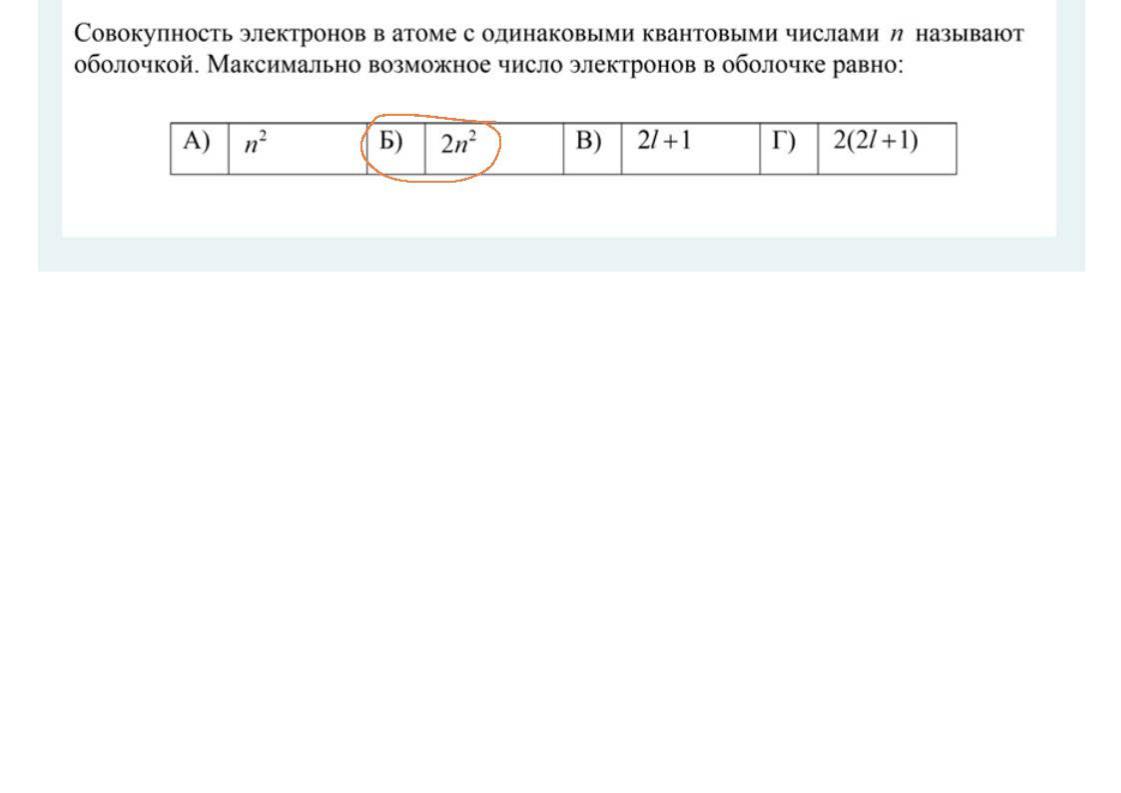 Совокупность электронов в атоме с одинаковыми квантовыми числами $n$ называют оболочкой. Максимально возможное число электронов в оболочке равно:

| А) | $n^2$ | Б) | $2n^2$ | В) | $2l+1$ | Г) | $2(2l+1)$ |
|---|---|---|---|---|---|---|---|